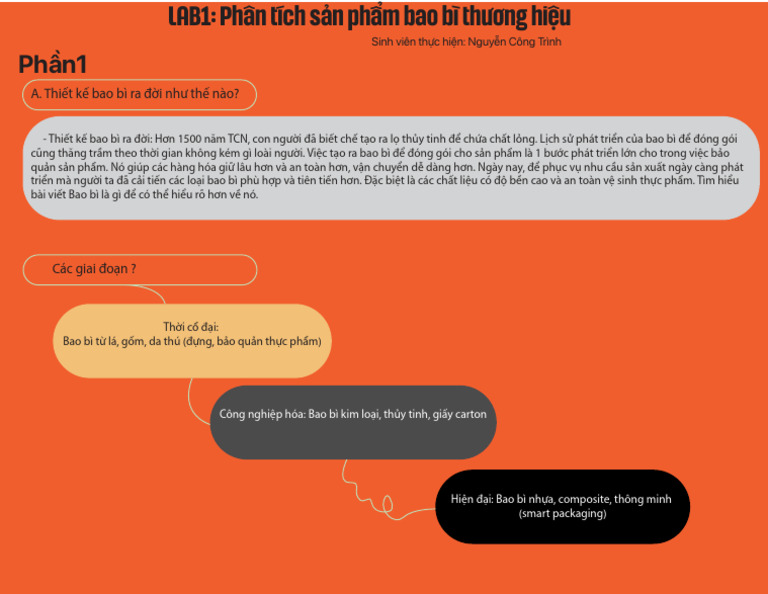 LAB1: Phân tích sản phẩm bao bì thương hiệu

Sinh viên thực hiện: Nguyễn Công Trình

Phần1

A. Thiết kế bao bì ra đời như thế nào?

- Thiết kế bao bì ra đời: Hơn 1500 năm TCN, con người đã biết chế tạo ra lọ thủy tinh để chứa chất lỏng. Lịch sử phát triển của bao bì để đóng gói cũng thăng trầm theo thời gian không kém gì loài người. Việc tạo ra bao bì để đóng gói cho sản phẩm là 1 bước phát triển lớn cho trong việc bảo quản sản phẩm. Nó giúp các hàng hóa giữ lâu hơn và an toàn hơn, vận chuyển dễ dàng hơn. Ngày nay, để phục vụ nhu cầu sản xuất ngày càng phát triển mà người ta đã cải tiến các loại bao bì phù hợp và tiên tiến hơn. Đặc biệt là các chất liệu có độ bền cao và an toàn vệ sinh thực phẩm. Tìm hiểu bài viết Bao bì là gì để có thể hiểu rõ hơn về nó.

Các giai đoạn ?

Thời cổ đại:
Bao bì từ lá, gốm, da thú (đựng, bảo quản thực phẩm)

Công nghiệp hóa: Bao bì kim loại, thủy tinh, giấy carton

Hiện đại: Bao bì nhựa, composite, thông minh (smart packaging)